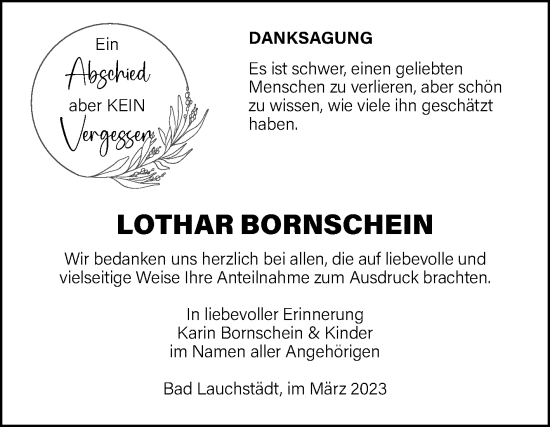 Ein Abschied aber KEIN Vergessen

DANKSAGUNG

Es ist schwer, einen geliebten Menschen zu verlieren, aber schön zu wissen, wie viele ihn geschätzt haben.

LOTHAR BORNSCHEIN

Wir bedanken uns herzlich bei allen, die auf liebevolle und vielseitige Weise Ihre Anteilnahme zum Ausdruck brachten.

In liebevoller Erinnerung
Karin Bornschein & Kinder
im Namen aller Angehörigen

Bad Lauchstädt, im März 2023